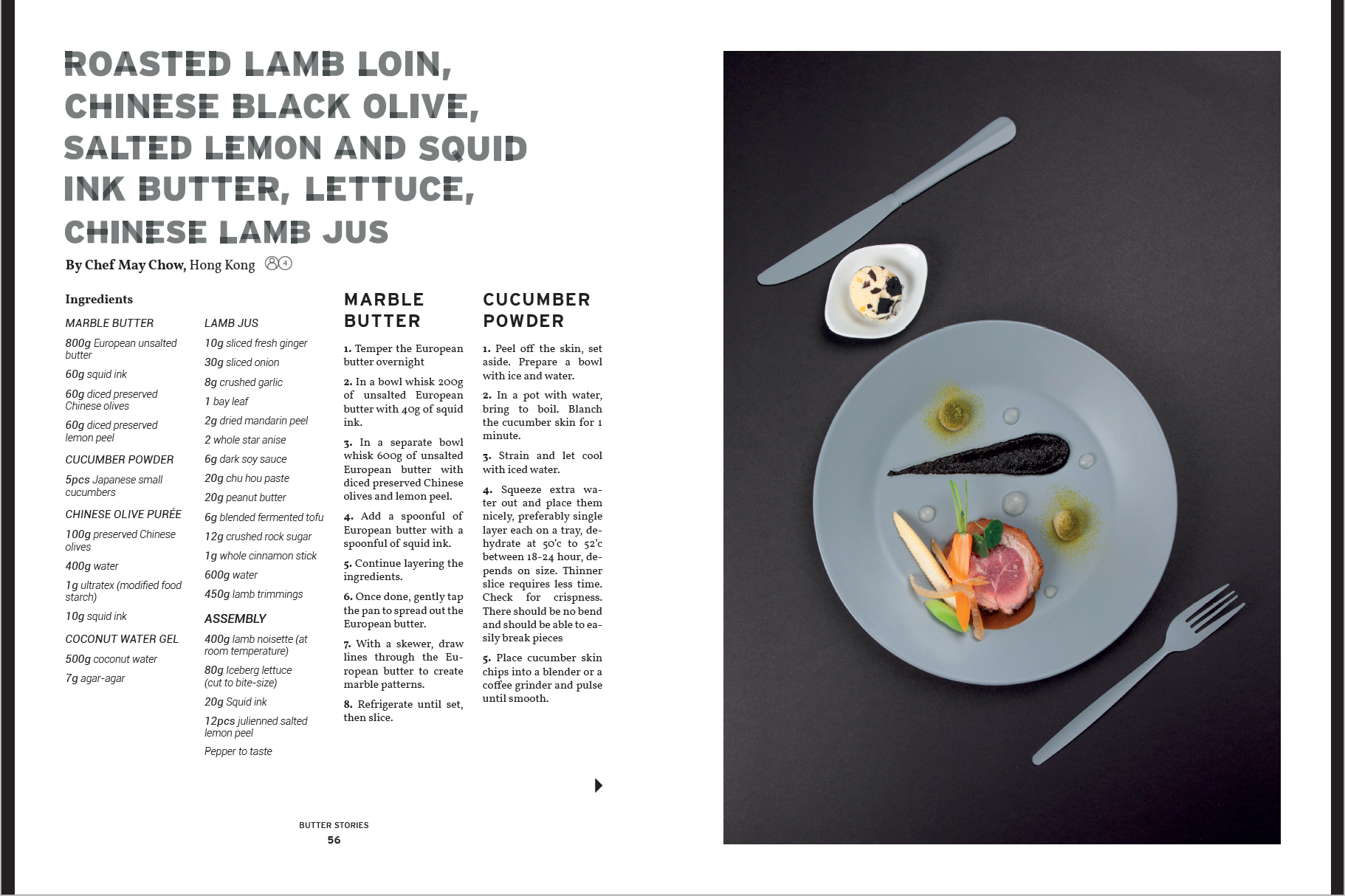 ROASTED LAMB LOIN, CHINESE BLACK OLIVE, SALTED LEMON AND SQUID INK BUTTER, LETTUCE, CHINESE LAMB JUS

By Chef May Chow, Hong Kong 4

Ingredients

MARBLE BUTTER

800g European unsalted butter

60g squid ink

60g diced preserved Chinese olives

60g diced preserved lemon peel

CUCUMBER POWDER

5pcs Japanese small cucumbers

CHINESE OLIVE PURÉE

100g preserved Chinese olives

400g water

1g ultratex (modified food starch)

10g squid ink

COCONUT WATER GEL

500g coconut water

7g agar-agar

LAMB JUS

10g sliced fresh ginger

30g sliced onion

8g crushed garlic

1 bay leaf

2g dried mandarin peel

2 whole star anise

6g dark soy sauce

20g chu hou paste

20g peanut butter

6g blended fermented tofu

12g crushed rock sugar

1g whole cinnamon stick

600g water

450g lamb trimmings

ASSEMBLY

400g lamb noisette (at room temperature)

80g Iceberg lettuce (cut to bite-size)

20g Squid ink

12pcs julienned salted lemon peel

Pepper to taste

MARBLE BUTTER

1. Temper the European butter overnight

2. In a bowl whisk 200g of unsalted European butter with 40g of squid ink.

3. In a separate bowl whisk 600g of unsalted European butter with diced preserved Chinese olives and lemon peel.

4. Add a spoonful of European butter with a spoonful of squid ink.

5. Continue layering the ingredients.

6. Once done, gently tap the pan to spread out the European butter.

7. With a skewer, draw lines through the European butter to create marble patterns.

8. Refrigerate until set, then slice.

CUCUMBER POWDER

1. Peel off the skin, set aside. Prepare a bowl with ice and water.

2. In a pot with water, bring to boil. Blanch the cucumber skin for 1 minute.

3. Strain and let cool with iced water.

4. Squeeze extra water out and place them nicely, preferably single layer each on a tray, dehydrate at 50'c to 52'c between 18-24 hour, depends on size. Thinner slice requires less time. Check for crispness. There should be no bend and should be able to easily break pieces

5. Place cucumber skin chips into a blender or a coffee grinder and pulse until smooth.

BUTTER STORIES
56